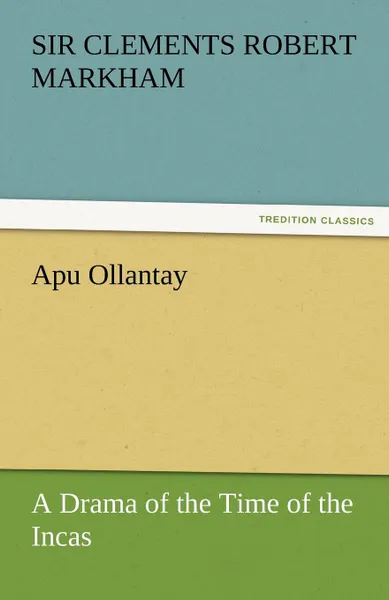 SIR CLEMENTS ROBERT MARKHAM

TREDITION CLASSICS

Apu Ollantay

A Drama of the Time of the Incas